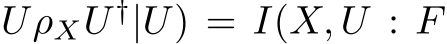 $U\rho_X U^\dagger|U) = I(X, U : F$